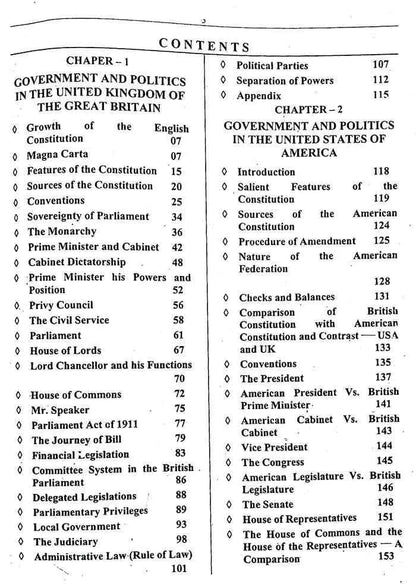 3

CONTENTS

CHAPER – 1

GOVERNMENT AND POLITICS IN THE UNITED KINGDOM OF THE GREAT BRITAIN

◊ Growth of the English Constitution 07
◊ Magna Carta 07
◊ Features of the Constitution 15
◊ Sources of the Constitution 20
◊ Conventions 25
◊ Sovereignty of Parliament 34
◊ The Monarchy 36
◊ Prime Minister and Cabinet 42
◊ Cabinet Dictatorship 48
◊ Prime Minister his Powers and Position 52
◊ Privy Council 56
◊ The Civil Service 58
◊ Parliament 61
◊ House of Lords 67
◊ Lord Chancellor and his Functions 70
◊ House of Commons 72
◊ Mr. Speaker 75
◊ Parliament Act of 1911 77
◊ The Journey of Bill 79
◊ Financial Legislation 83
◊ Committee System in the British Parliament 86
◊ Delegated Legislations 88
◊ Parliamentary Privileges 89
◊ Local Government 93
◊ The Judiciary 98
◊ Administrative Law (Rule of Law) 101

◊ Political Parties 107
◊ Separation of Powers 112
◊ Appendix 115

CHAPTER – 2

GOVERNMENT AND POLITICS IN THE UNITED STATES OF AMERICA

◊ Introduction 118
◊ Salient Features of the Constitution 119
◊ Sources of the American Constitution 124
◊ Procedure of Amendment 125
◊ Nature of the American Federation 128
◊ Checks and Balances 131
◊ Comparison of British Constitution with American Constitution and Contrast — USA and UK 133
◊ Conventions 135
◊ The President 137
◊ American President Vs. British Prime Minister 141
◊ American Cabinet Vs. British Cabinet 143
◊ Vice President 144
◊ The Congress 145
◊ American Legislature Vs. British Legislature 146
◊ The Senate 148
◊ House of Representatives 151
◊ The House of Commons and the House of the Representatives — A Comparison 153